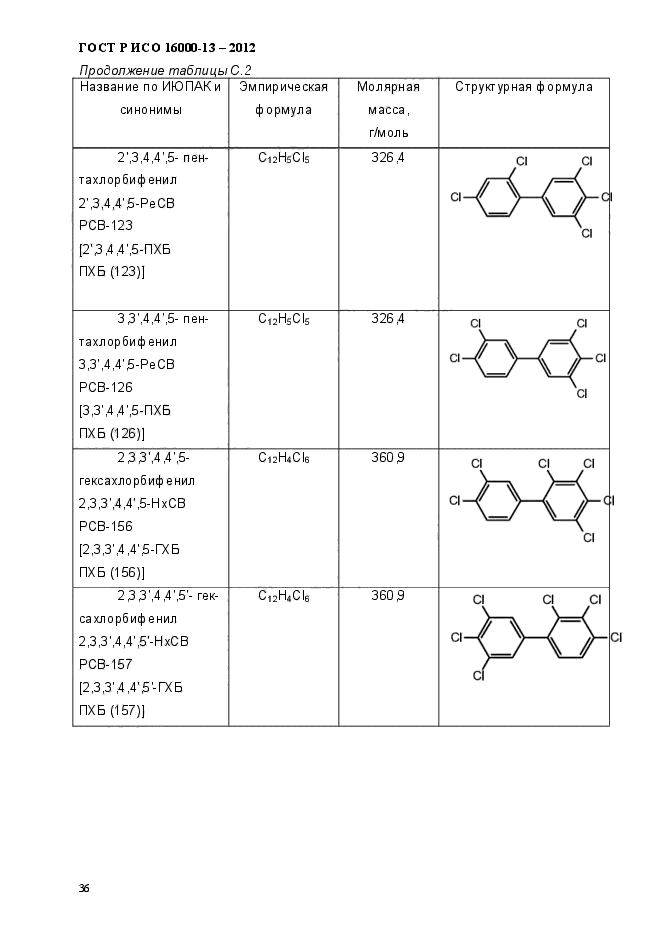 ГОСТ Р ИСО 16000-13 – 2012

Продолжение таблицы С.2

| Название по ИЮПАК и синонимы | Эмпирическая формула | Молярная масса, г/моль | Структурная формула |
|---|---|---|---|
| 2',3,4,4',5- пентахлорбифенил 2',3,4,4',5-PeCB PCB-123 [2',3,4,4',5-ПХБ ПХБ (123)] | $C_{12}H_5Cl_5$ | 326,4 | Cl Cl Cl Cl Cl |
| 3,3',4,4',5- пентахлорбифенил 3,3',4,4',5-PeCB PCB-126 [3,3',4,4',5-ПХБ ПХБ (126)] | $C_{12}H_5Cl_5$ | 326,4 | Cl Cl Cl Cl Cl |
| 2,3,3',4,4',5- гексахлорбифенил 2,3,3',4,4',5-HxCB PCB-156 [2,3,3',4,4',5-ГХБ ПХБ (156)] | $C_{12}H_4Cl_6$ | 360,9 | Cl Cl Cl Cl Cl Cl |
| 2,3,3',4,4',5'- гексахлорбифенил 2,3,3',4,4',5'-HxCB PCB-157 [2,3,3',4,4',5'-ГХБ ПХБ (157)] | $C_{12}H_4Cl_6$ | 360,9 | Cl Cl Cl Cl Cl Cl |

36